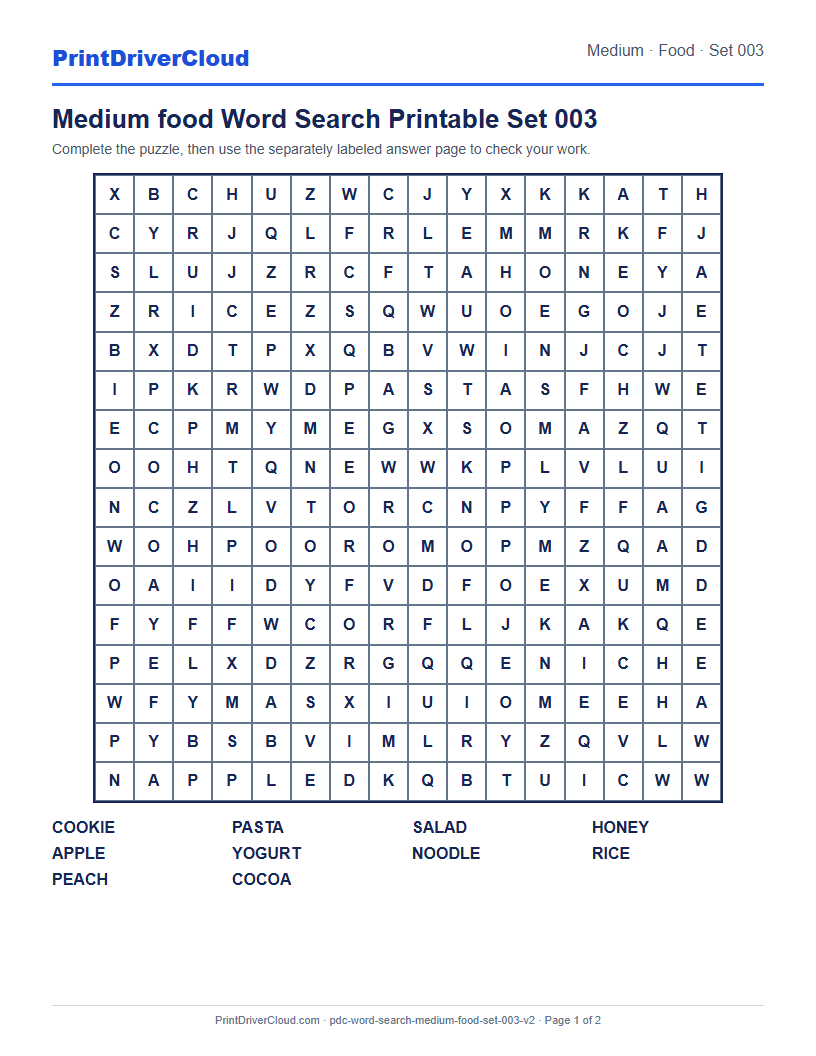 PrintDriverCloud

Medium · Food · Set 003

Medium food Word Search Printable Set 003

Complete the puzzle, then use the separately labeled answer page to check your work.

| X | B | C | H | U | Z | W | C | J | Y | X | K | K | A | T | H |
|---|---|---|---|---|---|---|---|---|---|---|---|---|---|---|---|
| C | Y | R | J | Q | L | F | R | L | E | M | M | R | K | F | J |
| S | L | U | J | Z | R | C | F | T | A | H | O | N | E | Y | A |
| Z | R | I | C | E | Z | S | Q | W | U | O | E | G | O | J | E |
| B | X | D | T | P | X | Q | B | V | W | I | N | J | C | J | T |
| I | P | K | R | W | D | P | A | S | T | A | S | F | H | W | E |
| E | C | P | M | Y | M | E | G | X | S | O | M | A | Z | Q | T |
| O | O | H | T | Q | N | E | W | W | K | P | L | V | L | U | I |
| N | C | Z | L | V | T | O | R | C | N | P | Y | F | F | A | G |
| W | O | H | P | O | O | R | O | M | O | P | M | Z | Q | A | D |
| O | A | I | I | D | Y | F | V | D | F | O | E | X | U | M | D |
| F | Y | F | F | W | C | O | R | F | L | J | K | A | K | Q | E |
| P | E | L | X | D | Z | R | G | Q | Q | E | N | I | C | H | E |
| W | F | Y | M | A | S | X | I | U | I | O | M | E | E | H | A |
| P | Y | B | S | B | V | I | M | L | R | Y | Z | Q | V | L | W |
| N | A | P | P | L | E | D | K | Q | B | T | U | I | C | W | W |

COOKIE
APPLE
PEACH

PASTA
YOGURT
COCOA

SALAD
NOODLE

HONEY
RICE

PrintDriverCloud.com · pdc-word-search-medium-food-set-003-v2 · Page 1 of 2